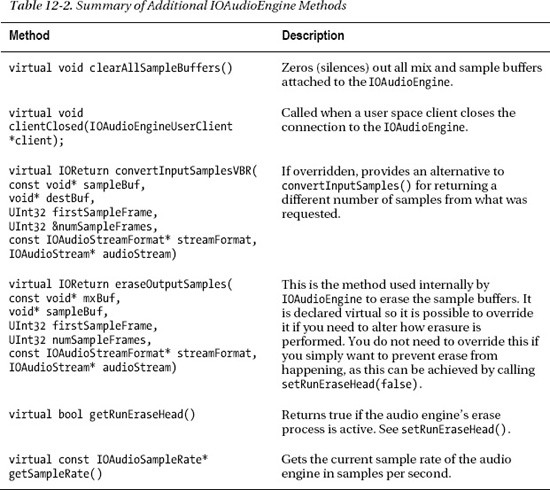 Table 12-2. Summary of Additional IOAudioEngine Methods

| Method | Description |
|---|---|
| virtual void clearAllSampleBuffers() | Zeros (silences) out all mix and sample buffers attached to the IOAudioEngine. |
| virtual void clientClosed(IOAudioEngineUserClient *client); | Called when a user space client closes the connection to the IOAudioEngine. |
| virtual IOReturn convertInputSamplesVBR( const void* sampleBuf, void* destBuf, UInt32 firstSampleFrame, UInt32 &numSampleFrames, const IOAudioStreamFormat* streamFormat, IOAudioStream* audioStream) | If overridden, provides an alternative to convertInputSamples() for returning a different number of samples from what was requested. |
| virtual IOReturn eraseOutputSamples( const void* mxBuf, void* sampleBuf, UInt32 firstSampleFrame, UInt32 numSampleFrames, const IOAudioStreamFormat* streamFormat, IOAudioStream* audioStream) | This is the method used internally by IOAudioEngine to erase the sample buffers. It is declared virtual so it is possible to override it if you need to alter how erasure is performed. You do not need to override this if you simply want to prevent erase from happening, as this can be achieved by calling setRunEraseHead(false). |
| virtual bool getRunEraseHead() | Returns true if the audio engine's erase process is active. See setRunEraseHead(). |
| virtual const IOAudioSampleRate* getSampleRate() | Gets the current sample rate of the audio engine in samples per second. |